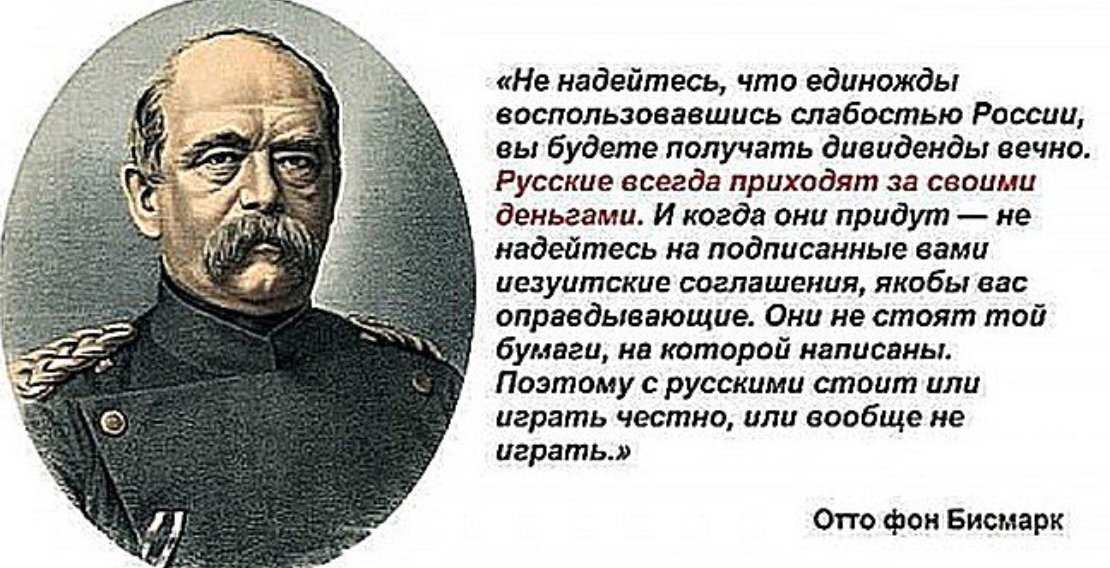 «Не надейтесь, что единожды воспользовавшись слабостью России, вы будете получать дивиденды вечно. Русские всегда приходят за своими деньгами. И когда они придут — не надейтесь на подписанные вами иезуитские соглашения, якобы вас оправдывающие. Они не стоят той бумаги, на которой написаны. Поэтому с русскими стоит или играть честно, или вообще не играть.»

Отто фон Бисмарк